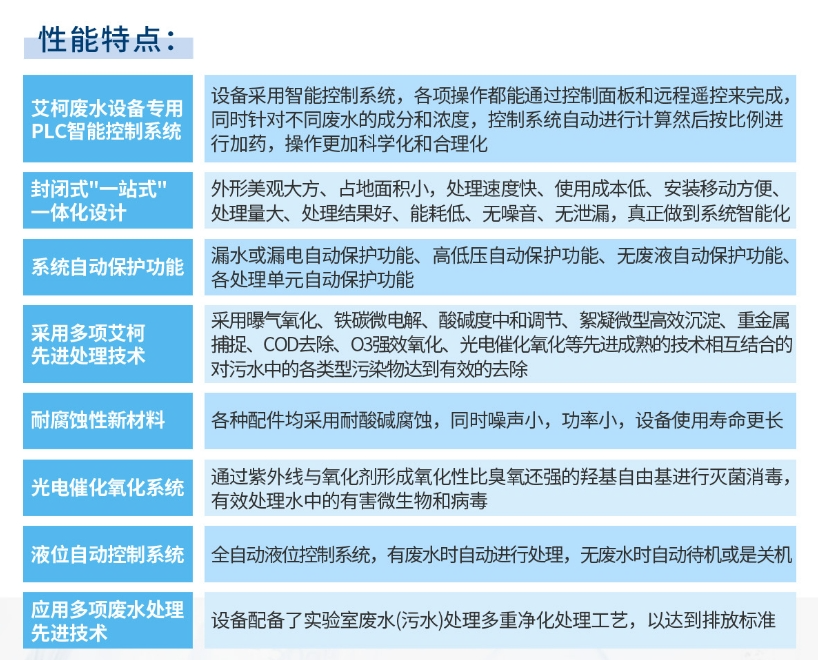 性能特点：

| | |
|---|---|
| 艾柯废水设备专用PLC智能控制系统 | 设备采用智能控制系统，各项操作都能通过控制面板和远程遥控来完成，同时针对不同废水的成分和浓度，控制系统自动进行计算然后按比例进行加药，操作更加科学化和合理化 |
| 封闭式"一站式"一体化设计 | 外形美观大方、占地面积小，处理速度快、使用成本低、安装移动方便、处理量大、处理结果好、能耗低、无噪音、无泄漏，真正做到系统智能化 |
| 系统自动保护功能 | 漏水或漏电自动保护功能、高低压自动保护功能、无废液自动保护功能、各处理单元自动保护功能 |
| 采用多项艾柯先进处理技术 | 采用曝气氧化、铁碳微电解、酸碱度中和调节、絮凝微型高效沉淀、重金属捕捉、COD去除、O3强效氧化、光电催化氧化等先进成熟的技术相互结合的对污水中的各类型污染物达到有效的去除 |
| 耐腐蚀性新材料 | 各种配件均采用耐酸碱腐蚀，同时噪声小，功率小，设备使用寿命更长 |
| 光电催化氧化系统 | 通过紫外线与氧化剂形成氧化性比臭氧还强的羟基自由基进行灭菌消毒，有效处理水中的有害微生物和病毒 |
| 液位自动控制系统 | 全自动液位控制系统，有废水时自动进行处理，无废水时自动待机或是关机 |
| 应用多项废水处理先进技术 | 设备配备了实验室废水(污水)处理多重净化处理工艺，以达到排放标准 |